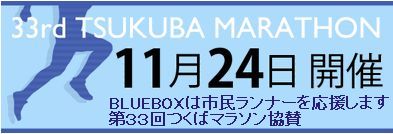 33rd TSUKUBA MARATHON

11月24日 開催

BLUEBOXは市民ランナーを応援します
第33回つくばマラソン協賛